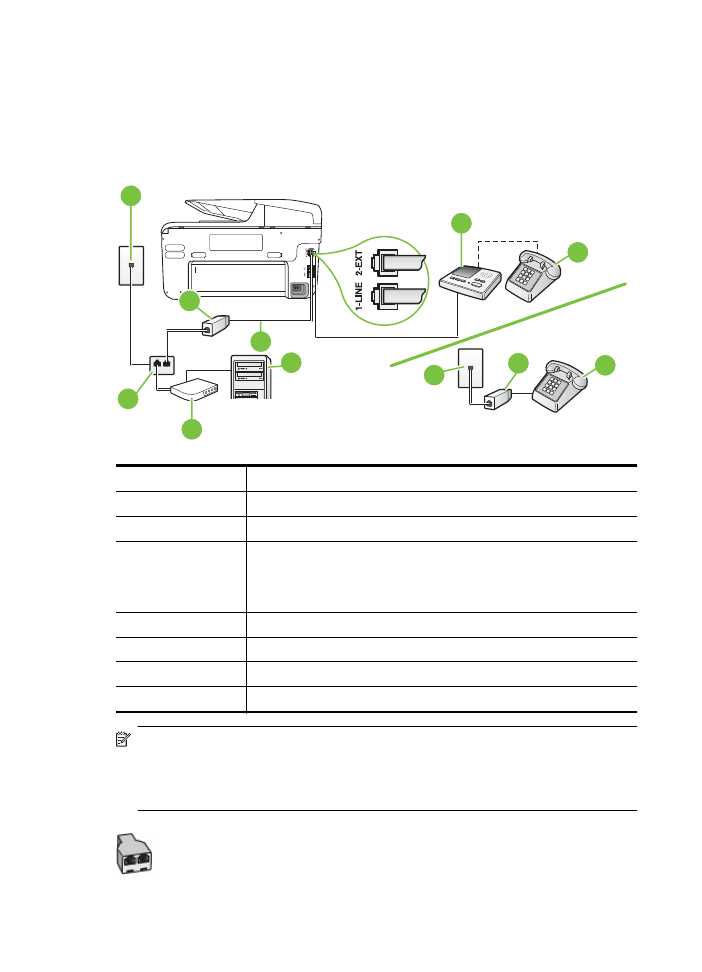 1-LINE 2-EXT